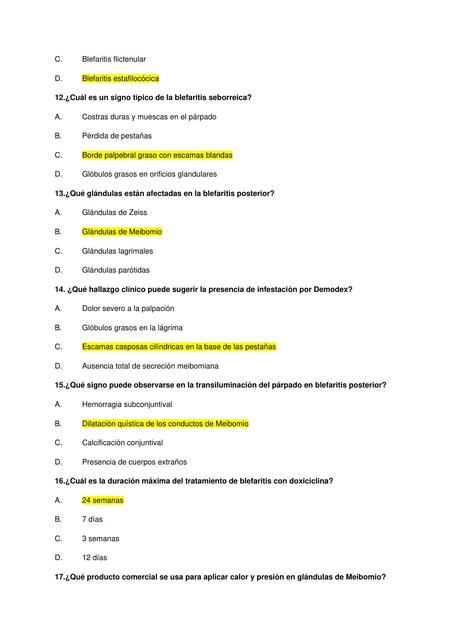 C. Blefaritis flictenular

D. Blefaritis estafilocócica

12.¿Cuál es un signo típico de la blefaritis seborreica?

A. Costras duras y muescas en el párpado

B. Pérdida de pestañas

C. Borde palpebral graso con escamas blandas

D. Glóbulos grasos en orificios glandulares

13.¿Qué glándulas están afectadas en la blefaritis posterior?

A. Glándulas de Zeiss

B. Glándulas de Meibomio

C. Glándulas lagrimales

D. Glándulas parótidas

14. ¿Qué hallazgo clínico puede sugerir la presencia de infestación por Demodex?

A. Dolor severo a la palpación

B. Glóbulos grasos en la lágrima

C. Escamas casposas cilíndricas en la base de las pestañas

D. Ausencia total de secreción meibomiana

15.¿Qué signo puede observarse en la transiluminación del párpado en blefaritis posterior?

A. Hemorragia subconjuntival

B. Dilatación quística de los conductos de Meibomio

C. Calcificación conjuntival

D. Presencia de cuerpos extraños

16.¿Cuál es la duración máxima del tratamiento de blefaritis con doxiciclina?

A. 24 semanas

B. 7 días

C. 3 semanas

D. 12 días

17.¿Qué producto comercial se usa para aplicar calor y presión en glándulas de Meibomio?